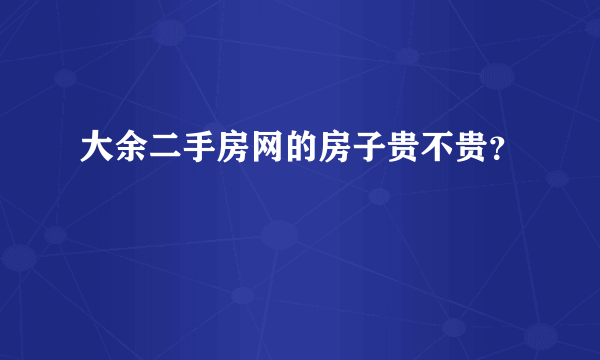 大余二手房网的房子贵不贵？